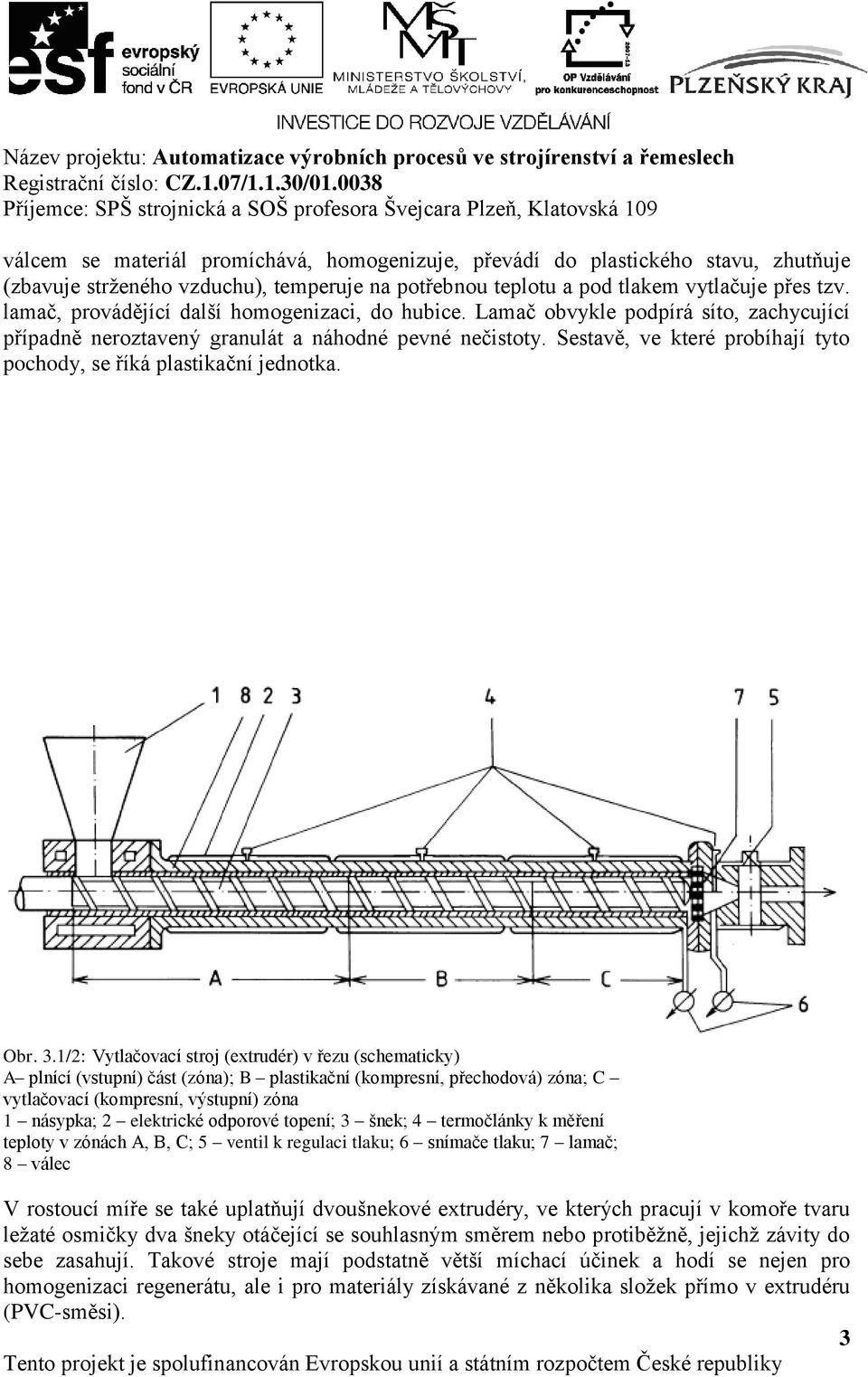 esf evropský sociální fond v ČR
EVROPSKÁ UNIE
MŠMT
MINISTERSTVO ŠKOLSTVÍ, MLÁDEŽE A TĚLOVÝCHOVY
OP Vzdělávání pro konkurenceschopnost
PLZEŇSKÝ KRAJ
INVESTICE DO ROZVOJE VZDĚLÁVÁNÍ

Název projektu: Automatizace výrobních procesů ve strojírenství a řemeslech
Registrační číslo: CZ.1.07/1.1.30/01.0038
Příjemce: SPŠ strojnická a SOŠ profesora Švejcara Plzeň, Klatovská 109

válcem se materiál promíchává, homogenizuje, převádí do plastického stavu, zhutňuje (zbavuje strženého vzduchu), temperuje na potřebnou teplotu a pod tlakem vytlačuje přes tzv. lamač, provádějící další homogenizaci, do hubice. Lamač obvykle podpírá síto, zachycující případně neroztavený granulát a náhodné pevné nečistoty. Sestavě, ve které probíhají tyto pochody, se říká plastikační jednotka.

1 8 2 3
4
7 5
A
B
C
6

Obr. 3.1/2: Vytlačovací stroj (extrudér) v řezu (schematicky)
A– plnící (vstupní) část (zóna); B – plastikační (kompresní, přechodová) zóna; C – vytlačovací (kompresní, výstupní) zóna
1 – násypka; 2 – elektrické odporové topení; 3 – šnek; 4 – termočlánky k měření teploty v zónách A, B, C; 5 – ventil k regulaci tlaku; 6 – snímače tlaku; 7 – lamač; 8 – válec

V rostoucí míře se také uplatňují dvoušnekové extrudéry, ve kterých pracují v komoře tvaru ležaté osmičky dva šneky otáčející se souhlasným směrem nebo protiběžně, jejichž závity do sebe zasahují. Takové stroje mají podstatně větší míchací účinek a hodí se nejen pro homogenizaci regenerátu, ale i pro materiály získávané z několika složek přímo v extrudéru (PVC-směsi).

3
Tento projekt je spolufinancován Evropskou unií a státním rozpočtem České republiky